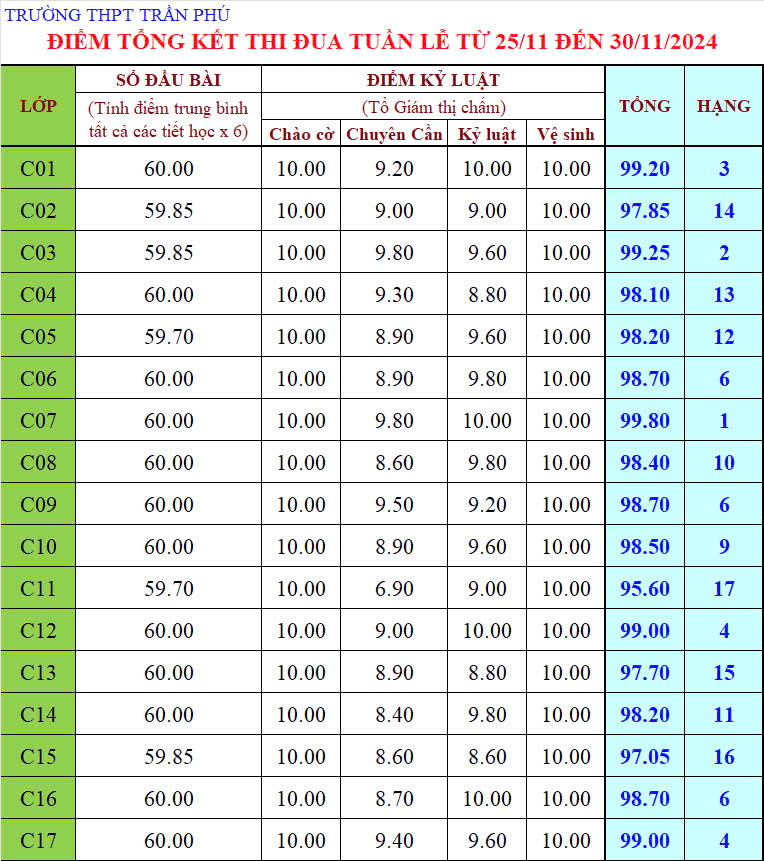 TRƯỜNG THPT TRẦN PHÚ
ĐIỂM TỔNG KẾT THI ĐUA TUẦN LỄ TỪ 25/11 ĐẾN 30/11/2024

| LỚP | SỔ ĐẦU BÀI (Tính điểm trung bình tất cả các tiết học x 6) | ĐIỂM KỶ LUẬT (Tổ Giám thị chấm) Chào cờ | Chuyên Cần | Kỷ luật | Vệ sinh | TỔNG | HẠNG |
|---|---|---|---|---|---|---|---|
| C01 | 60.00 | 10.00 | 9.20 | 10.00 | 10.00 | 99.20 | 3 |
| C02 | 59.85 | 10.00 | 9.00 | 9.00 | 10.00 | 97.85 | 14 |
| C03 | 59.85 | 10.00 | 9.80 | 9.60 | 10.00 | 99.25 | 2 |
| C04 | 60.00 | 10.00 | 9.30 | 8.80 | 10.00 | 98.10 | 13 |
| C05 | 59.70 | 10.00 | 8.90 | 9.60 | 10.00 | 98.20 | 12 |
| C06 | 60.00 | 10.00 | 8.90 | 9.80 | 10.00 | 98.70 | 6 |
| C07 | 60.00 | 10.00 | 9.80 | 10.00 | 10.00 | 99.80 | 1 |
| C08 | 60.00 | 10.00 | 8.60 | 9.80 | 10.00 | 98.40 | 10 |
| C09 | 60.00 | 10.00 | 9.50 | 9.20 | 10.00 | 98.70 | 6 |
| C10 | 60.00 | 10.00 | 8.90 | 9.60 | 10.00 | 98.50 | 9 |
| C11 | 59.70 | 10.00 | 6.90 | 9.00 | 10.00 | 95.60 | 17 |
| C12 | 60.00 | 10.00 | 9.00 | 10.00 | 10.00 | 99.00 | 4 |
| C13 | 60.00 | 10.00 | 8.90 | 8.80 | 10.00 | 97.70 | 15 |
| C14 | 60.00 | 10.00 | 8.40 | 9.80 | 10.00 | 98.20 | 11 |
| C15 | 59.85 | 10.00 | 8.60 | 8.60 | 10.00 | 97.05 | 16 |
| C16 | 60.00 | 10.00 | 8.70 | 10.00 | 10.00 | 98.70 | 6 |
| C17 | 60.00 | 10.00 | 9.40 | 9.60 | 10.00 | 99.00 | 4 |